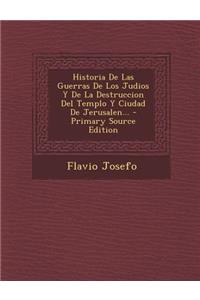 Historia De Las Guerras De Los Judios Y De La Destruccion Del Templo Y Ciudad De Jerusalen... - Primary Source Edition

Flavio Josefo